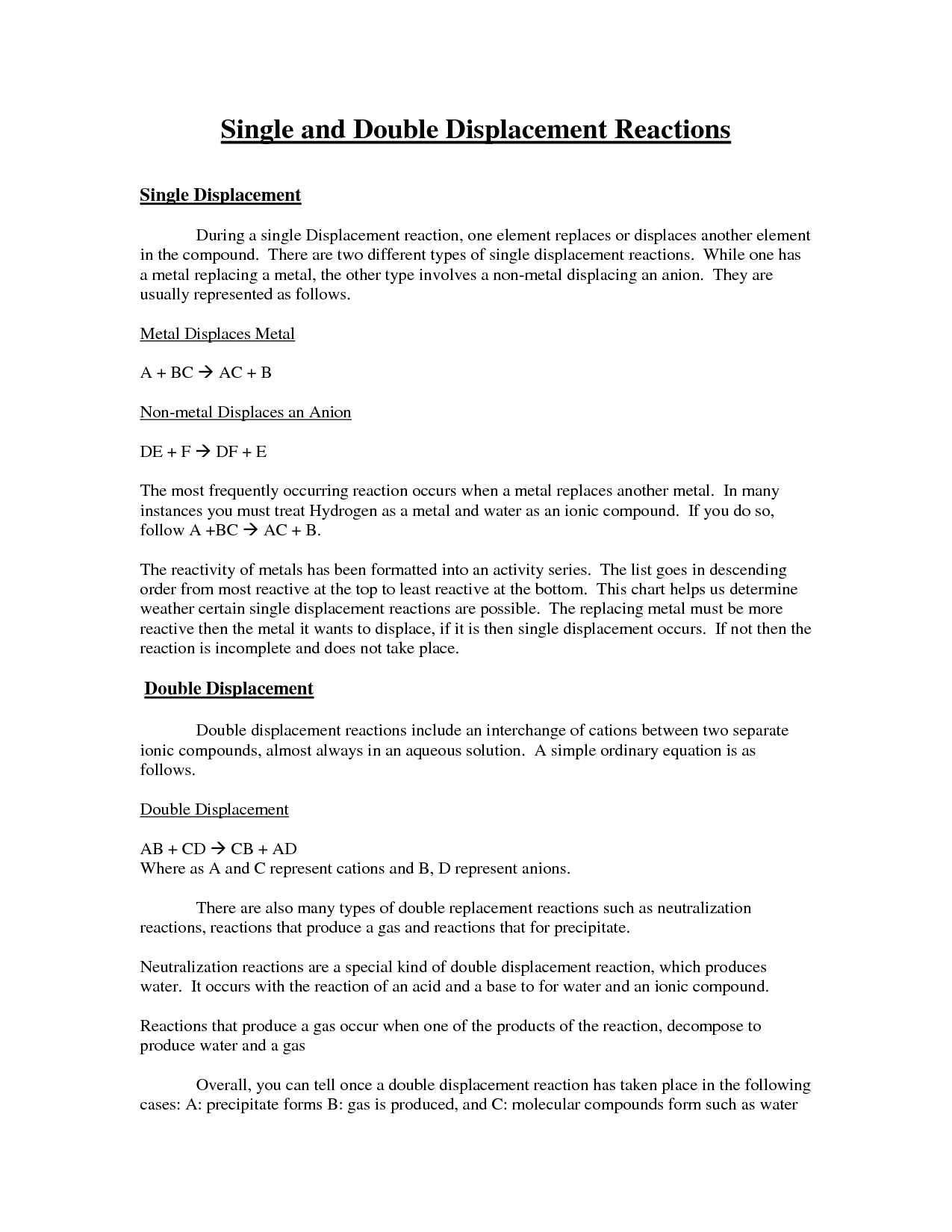 Single and Double Displacement Reactions

Single Displacement

During a single Displacement reaction, one element replaces or displaces another element in the compound. There are two different types of single displacement reactions. While one has a metal replacing a metal, the other type involves a non-metal displacing an anion. They are usually represented as follows.

Metal Displaces Metal

$A + BC \rightarrow AC + B$

Non-metal Displaces an Anion

$DE + F \rightarrow DF + E$

The most frequently occurring reaction occurs when a metal replaces another metal. In many instances you must treat Hydrogen as a metal and water as an ionic compound. If you do so, follow $A + BC \rightarrow AC + B$.

The reactivity of metals has been formatted into an activity series. The list goes in descending order from most reactive at the top to least reactive at the bottom. This chart helps us determine weather certain single displacement reactions are possible. The replacing metal must be more reactive then the metal it wants to displace, if it is then single displacement occurs. If not then the reaction is incomplete and does not take place.

Double Displacement

Double displacement reactions include an interchange of cations between two separate ionic compounds, almost always in an aqueous solution. A simple ordinary equation is as follows.

Double Displacement

$AB + CD \rightarrow CB + AD$
Where as A and C represent cations and B, D represent anions.

There are also many types of double replacement reactions such as neutralization reactions, reactions that produce a gas and reactions that for precipitate.

Neutralization reactions are a special kind of double displacement reaction, which produces water. It occurs with the reaction of an acid and a base to for water and an ionic compound.

Reactions that produce a gas occur when one of the products of the reaction, decompose to produce water and a gas

Overall, you can tell once a double displacement reaction has taken place in the following cases: A: precipitate forms B: gas is produced, and C: molecular compounds form such as water